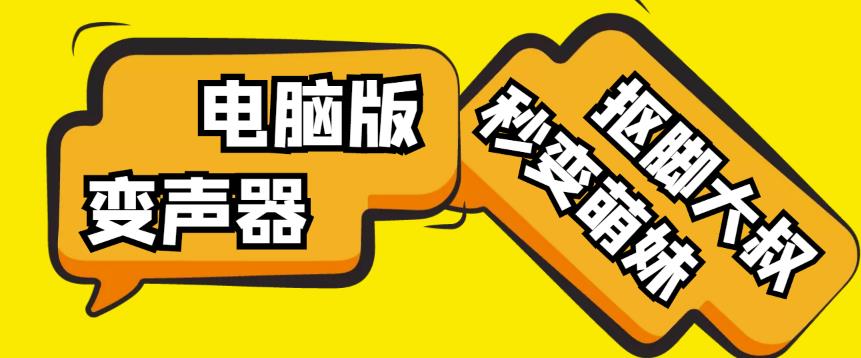 电脑版
变声器

抠脚大叔
秒变萌妹